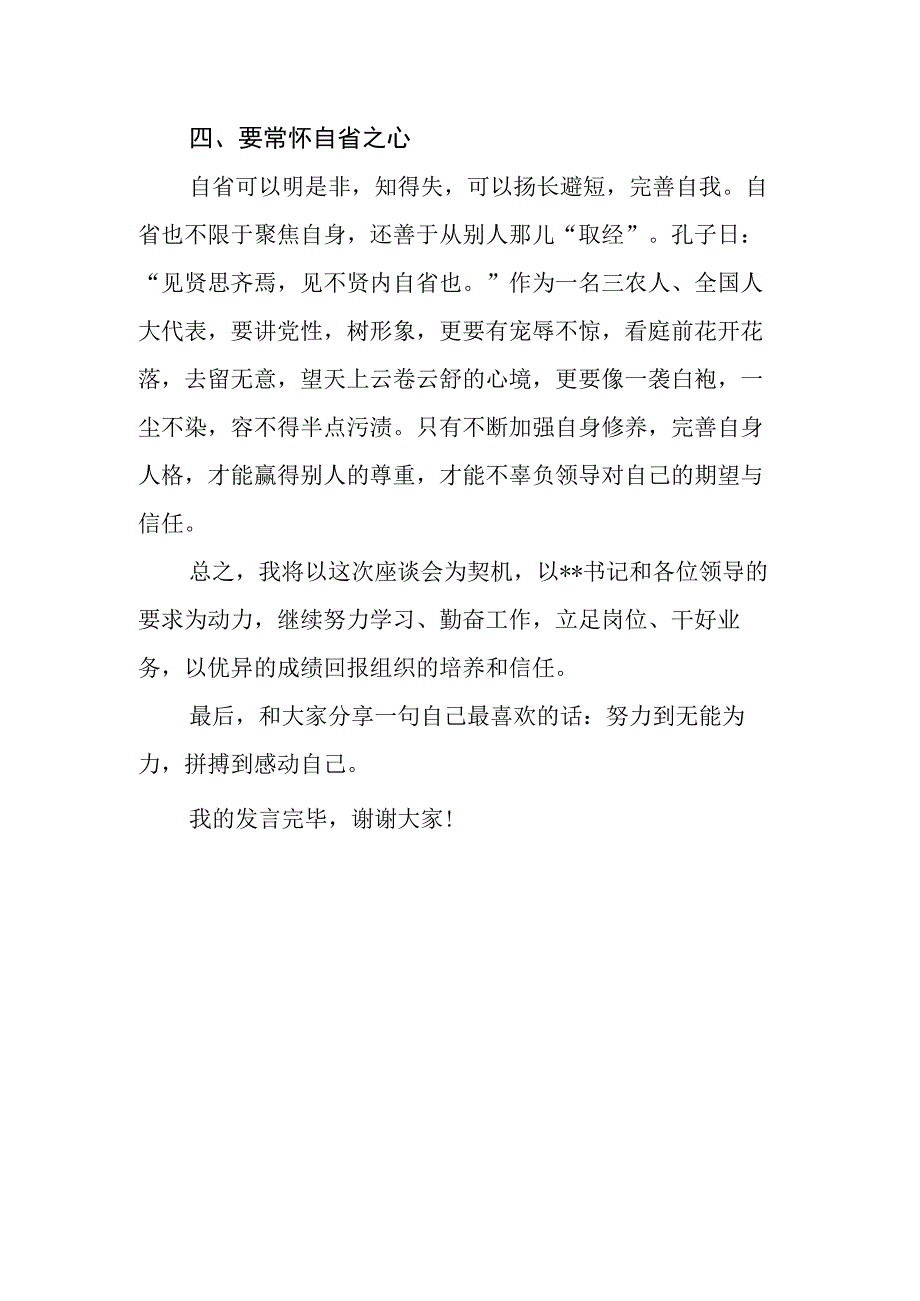 四、要常怀自省之心

自省可以明是非，知得失，可以扬长避短，完善自我。自省也不限于聚焦自身，还善于从别人那儿“取经”。孔子日：“见贤思齐焉，见不贤内自省也。”作为一名三农人、全国人大代表，要讲党性，树形象，更要有宠辱不惊，看庭前花开花落，去留无意，望天上云卷云舒的心境，更要像一袭白袍，一尘不染，容不得半点污渍。只有不断加强自身修养，完善自身人格，才能赢得别人的尊重，才能不辜负领导对自己的期望与信任。

总之，我将以这次座谈会为契机，以**书记和各位领导的要求为动力，继续努力学习、勤奋工作，立足岗位、干好业务，以优异的成绩回报组织的培养和信任。

最后，和大家分享一句自己最喜欢的话：努力到无能为力，拼搏到感动自己。

我的发言完毕，谢谢大家！